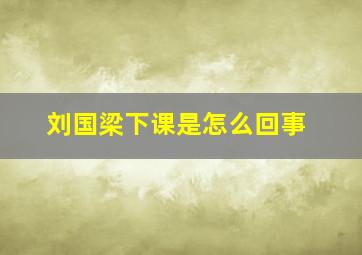 刘国梁下课是怎么回事